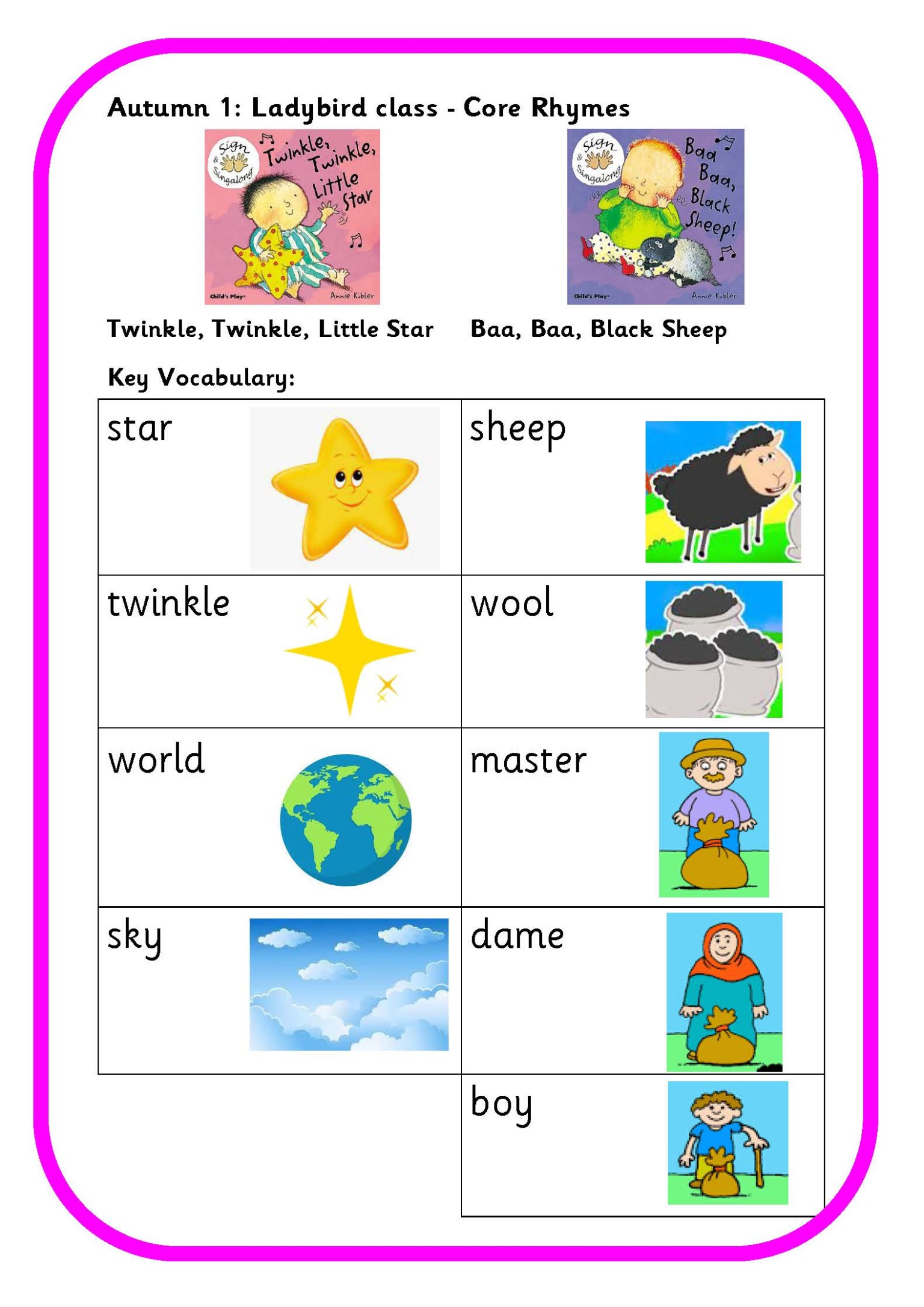 Autumn 1: Ladybird class - Core Rhymes

Sign & Singalong Twinkle, Twinkle, Little Star Child's Play Annie Kubler

Sign & Singalong Baa Baa, Black Sheep! Child's Play Annie Kubler

Twinkle, Twinkle, Little Star

Baa, Baa, Black Sheep

Key Vocabulary:

| star | sheep |
|---|---|
| twinkle | wool |
| world | master |
| sky | dame |
|  | boy |